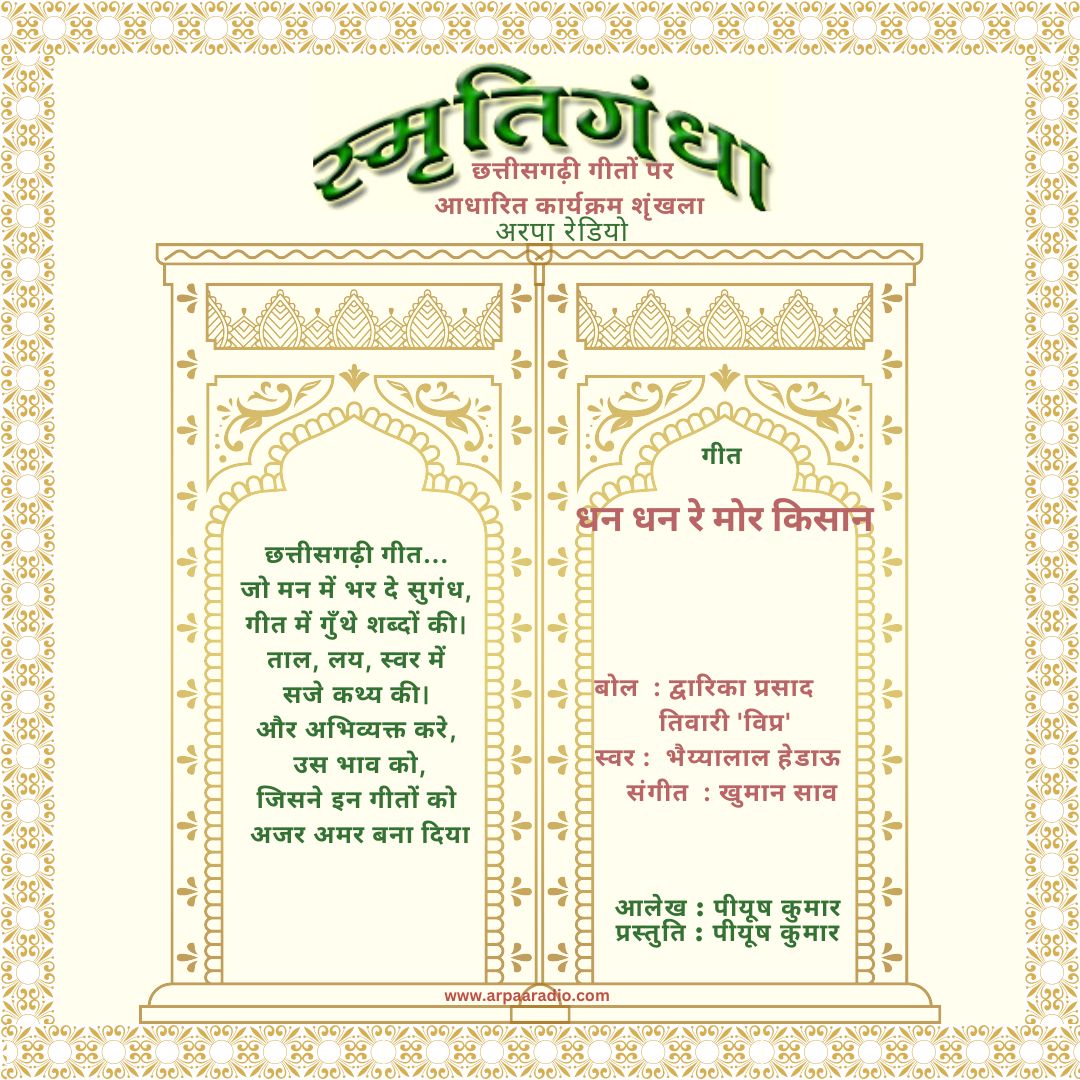 स्मृतिगंधा
छत्तीसगढ़ी गीतों पर आधारित कार्यक्रम शृंखला
अरपा रेडियो

छत्तीसगढ़ी गीत...
जो मन में भर दे सुगंध,
गीत में गुँथे शब्दों की।
ताल, लय, स्वर में
सजे कथ्य की।
और अभिव्यक्त करे,
उस भाव को,
जिसने इन गीतों को
अजर अमर बना दिया

गीत

धन धन रे मोर किसान

बोल : द्वारिका प्रसाद तिवारी 'विप्र'
स्वर : भैय्यालाल हेडाऊ
संगीत : खुमान साव

आलेख : पीयूष कुमार
प्रस्तुति : पीयूष कुमार

www.arpaaradio.com